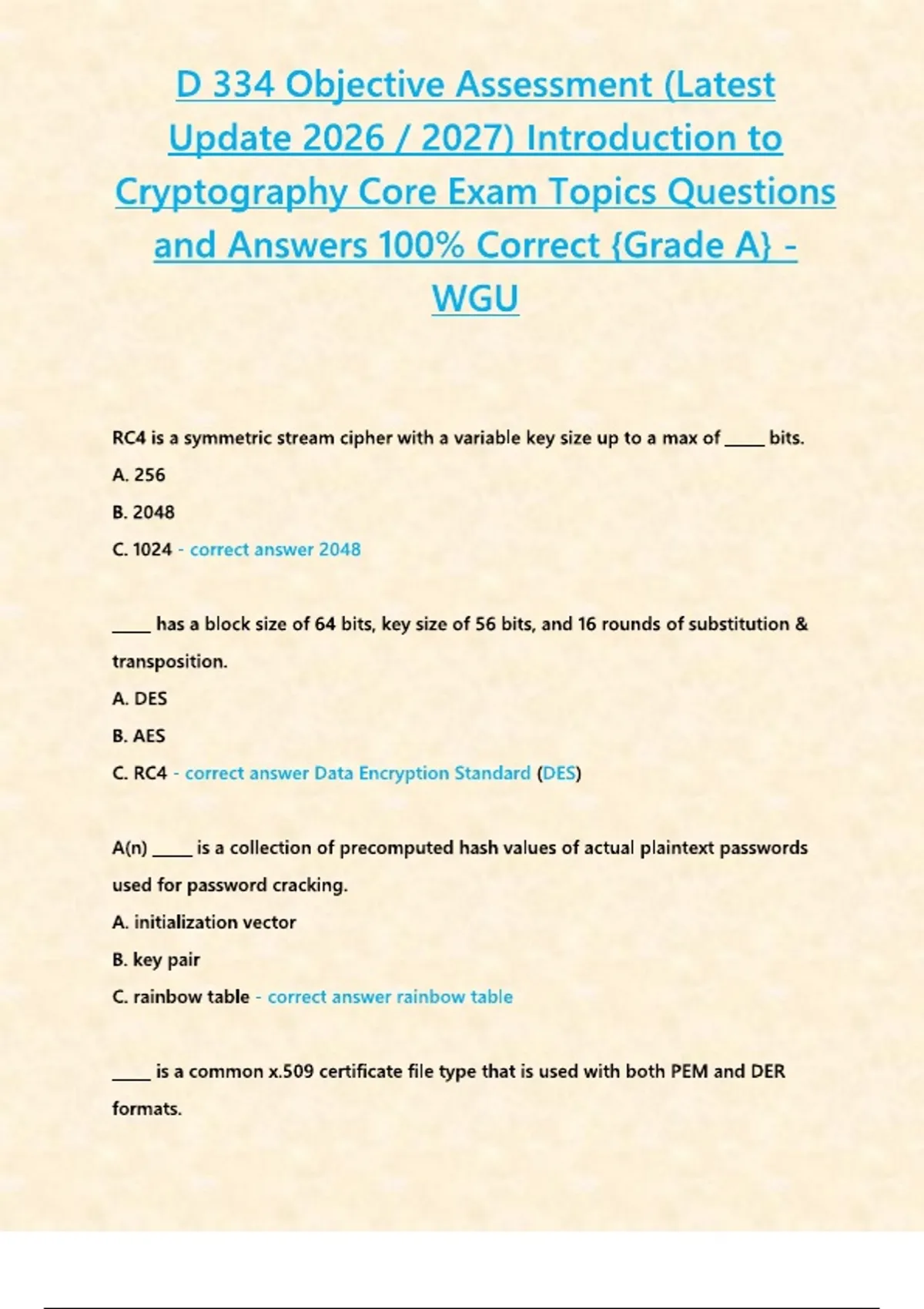 D 334 Objective Assessment (Latest Update 2026 / 2027) Introduction to Cryptography Core Exam Topics Questions and Answers 100% Correct {Grade A} - WGU

RC4 is a symmetric stream cipher with a variable key size up to a max of _____ bits.

A. 256

B. 2048

C. 1024 - correct answer 2048

_____ has a block size of 64 bits, key size of 56 bits, and 16 rounds of substitution & transposition.

A. DES

B. AES

C. RC4 - correct answer Data Encryption Standard (DES)

A(n) _____ is a collection of precomputed hash values of actual plaintext passwords used for password cracking.

A. initialization vector

B. key pair

C. rainbow table - correct answer rainbow table

_____ is a common x.509 certificate file type that is used with both PEM and DER formats.